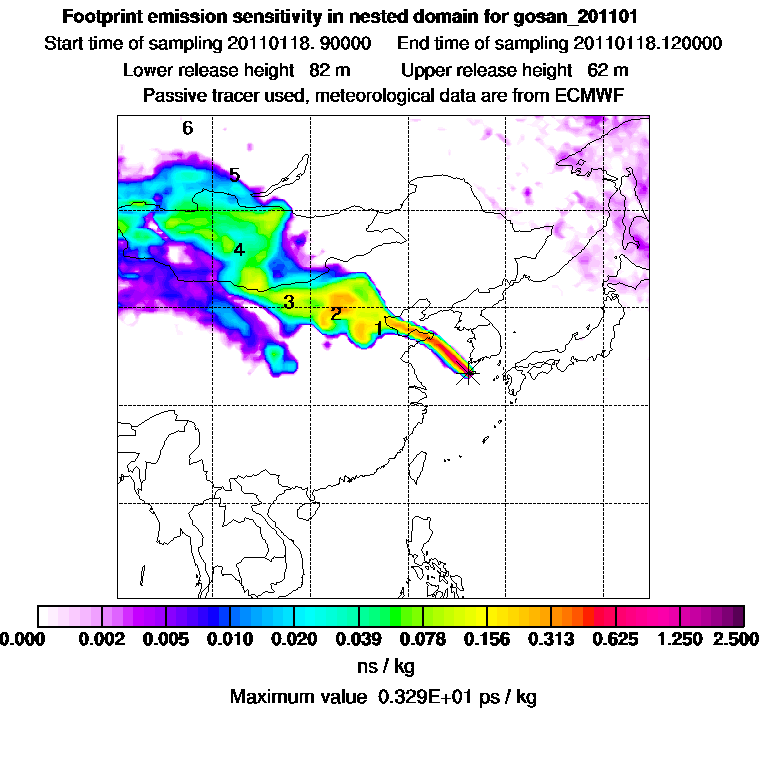 Footprint emission sensitivity in nested domain for gosan_201101
Start time of sampling 20110118. 90000    End time of sampling 20110118.120000
Lower release height 82 m    Upper release height 62 m
Passive tracer used, meteorological data are from ECMWF

6
5
4
3
2
1

0.000 0.002 0.005 0.010 0.020 0.039 0.078 0.156 0.313 0.625 1.250 2.500
ns / kg
Maximum value 0.329E+01 ps / kg